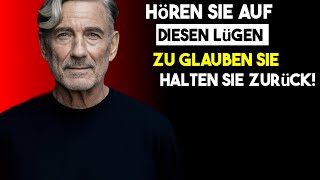 HöREN SIE AUF
DIESEN LüGEN
ZU GLAUBEN SIE
HALTEN SIE ZURüCK!